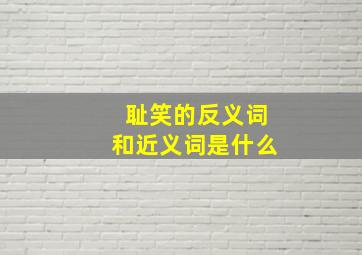 耻笑的反义词
和近义词是什么